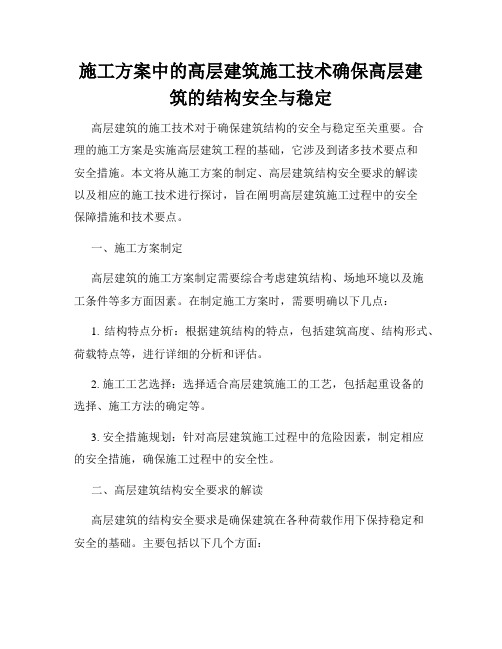 施工方案中的高层建筑施工技术确保高层建筑的结构安全与稳定

高层建筑的施工技术对于确保建筑结构的安全与稳定至关重要。合理的施工方案是实施高层建筑工程的基础，它涉及到诸多技术要点和安全措施。本文将从施工方案的制定、高层建筑结构安全要求的解读以及相应的施工技术进行探讨，旨在阐明高层建筑施工过程中的安全保障措施和技术要点。

一、施工方案制定

高层建筑的施工方案制定需要综合考虑建筑结构、场地环境以及施工条件等多方面因素。在制定施工方案时，需要明确以下几点：

1. 结构特点分析：根据建筑结构的特点，包括建筑高度、结构形式、荷载特点等，进行详细的分析和评估。

2. 施工工艺选择：选择适合高层建筑施工的工艺，包括起重设备的选择、施工方法的确定等。

3. 安全措施规划：针对高层建筑施工过程中的危险因素，制定相应的安全措施，确保施工过程中的安全性。

二、高层建筑结构安全要求的解读

高层建筑的结构安全要求是确保建筑在各种荷载作用下保持稳定和安全的基础。主要包括以下几个方面：